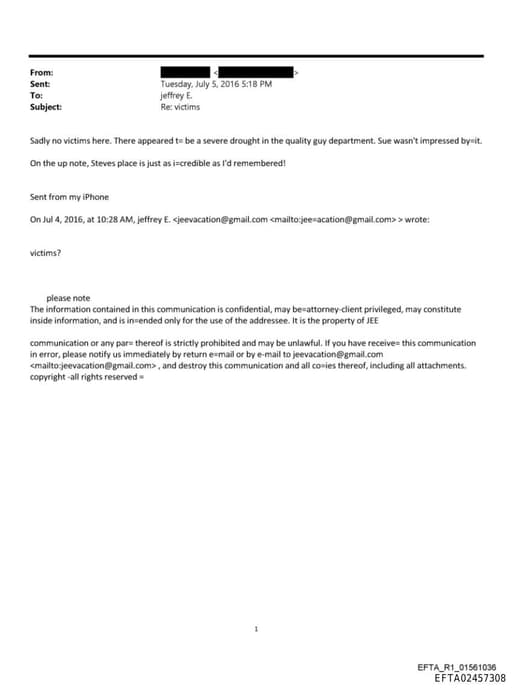 From: < >
Sent: Tuesday, July 5, 2016 5:18 PM
To: jeffrey E.
Subject: Re: victims

Sadly no victims here. There appeared t= be a severe drought in the quality guy department. Sue wasn't impressed by=it.

On the up note, Steves place is just as i=credible as I'd remembered!

Sent from my iPhone

On Jul 4, 2016, at 10:28 AM, jeffrey E. <jeevacation@gmail.com <mailto:jee=acation@gmail.com> > wrote:

victims?

please note
The information contained in this communication is confidential, may be=attorney-client privileged, may constitute inside information, and is in=ended only for the use of the addressee. It is the property of JEE

communication or any par= thereof is strictly prohibited and may be unlawful. If you have receive= this communication in error, please notify us immediately by return e=mail or by e-mail to jeevacation@gmail.com <mailto:jeevacation@gmail.com> , and destroy this communication and all co=ies thereof, including all attachments. copyright -all rights reserved =

1

EFTA_R1_01561036
EFTA02457308